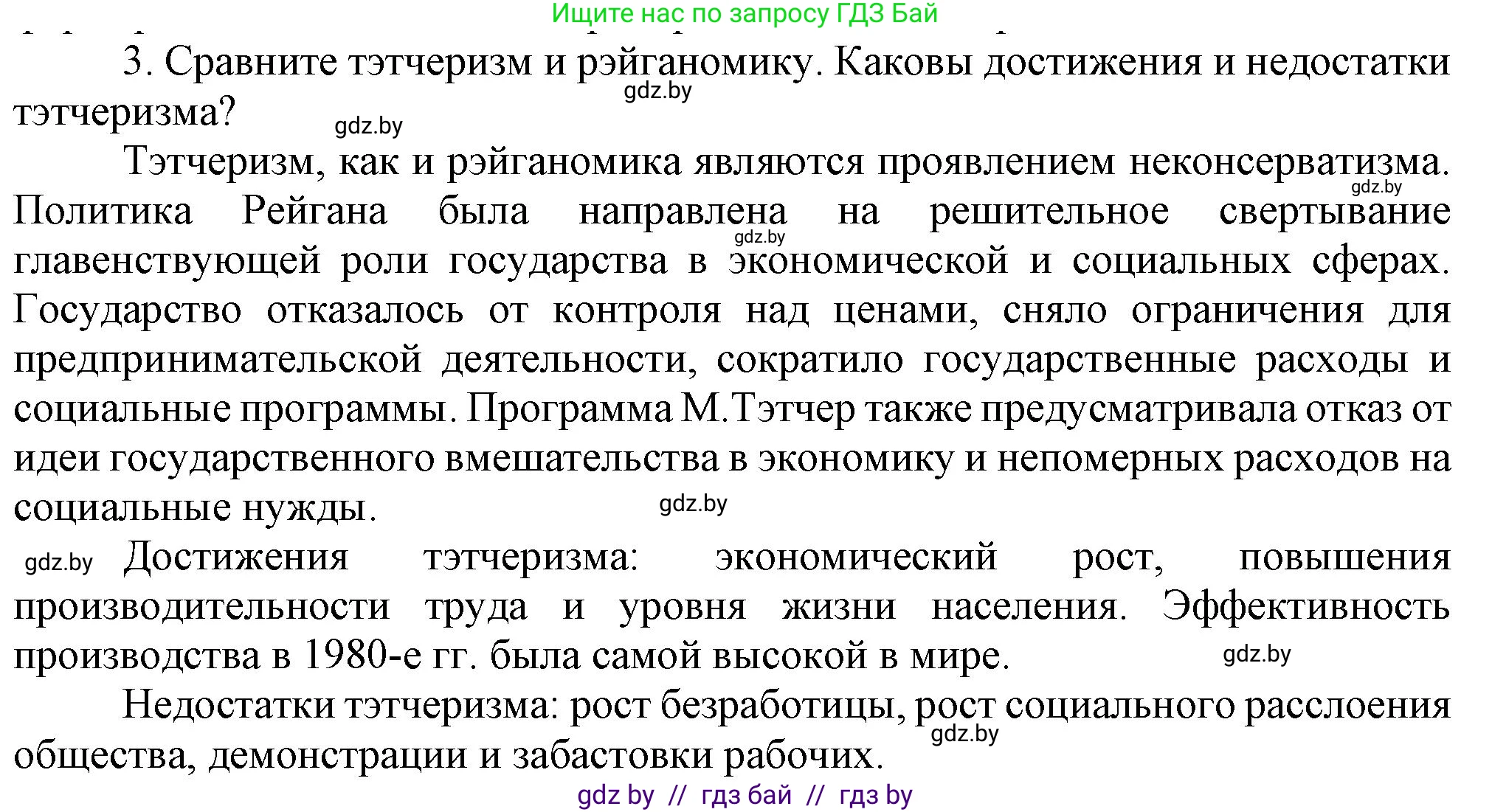 Ищите нас по запросу ГДЗ Бай

3. Сравните тэтчеризм и рэйганомику. Каковы достижения и недостатки тэтчеризма?

gdz.by

gdz.by

Тэтчеризм, как и рэйганомика являются проявлением неконсерватизма. Политика Рейгана была направлена на решительное свертывание главенствующей роли государства в экономической и социальных сферах. Государство отказалось от контроля над ценами, сняло ограничения для предпринимательской деятельности, сократило государственные расходы и социальные программы. Программа М.Тэтчер также предусматривала отказ от идеи государственного вмешательства в экономику и непомерных расходов на социальные нужды.

gdz.by

gdz.by

gdz.by

gdz.by

Достижения тэтчеризма: экономический рост, повышения производительности труда и уровня жизни населения. Эффективность производства в 1980-е гг. была самой высокой в мире.

gdz.by

Недостатки тэтчеризма: рост безработицы, рост социального расслоения общества, демонстрации и забастовки рабочих.

gdz.by

gdz by // гдз бай // гдз by